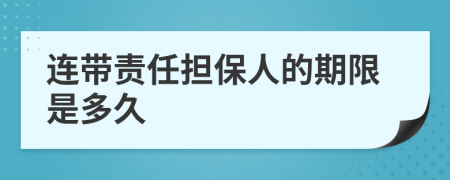 连带责任担保人的期限是多久